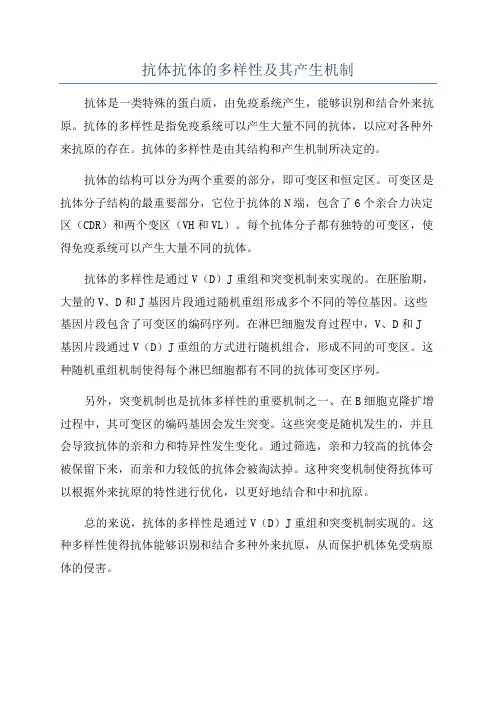 抗体抗体的多样性及其产生机制

抗体是一类特殊的蛋白质，由免疫系统产生，能够识别和结合外来抗原。抗体的多样性是指免疫系统可以产生大量不同的抗体，以应对各种外来抗原的存在。抗体的多样性是由其结构和产生机制所决定的。

抗体的结构可以分为两个重要的部分，即可变区和恒定区。可变区是抗体分子结构的最重要部分，它位于抗体的N端，包含了6个亲合力决定区（CDR）和两个变区（VH和VL）。每个抗体分子都有独特的可变区，使得免疫系统可以产生大量不同的抗体。

抗体的多样性是通过V（D）J重组和突变机制来实现的。在胚胎期，大量的V、D和J基因片段通过随机重组形成多个不同的等位基因。这些基因片段包含了可变区的编码序列。在淋巴细胞发育过程中，V、D和J基因片段通过V（D）J重组的方式进行随机组合，形成不同的可变区。这种随机重组机制使得每个淋巴细胞都有不同的抗体可变区序列。

另外，突变机制也是抗体多样性的重要机制之一、在B细胞克隆扩增过程中，其可变区的编码基因会发生突变。这些突变是随机发生的，并且会导致抗体的亲和力和特异性发生变化。通过筛选，亲和力较高的抗体会被保留下来，而亲和力较低的抗体会被淘汰掉。这种突变机制使得抗体可以根据外来抗原的特性进行优化，以更好地结合和中和抗原。

总的来说，抗体的多样性是通过V（D）J重组和突变机制实现的。这种多样性使得抗体能够识别和结合多种外来抗原，从而保护机体免受病原体的侵害。